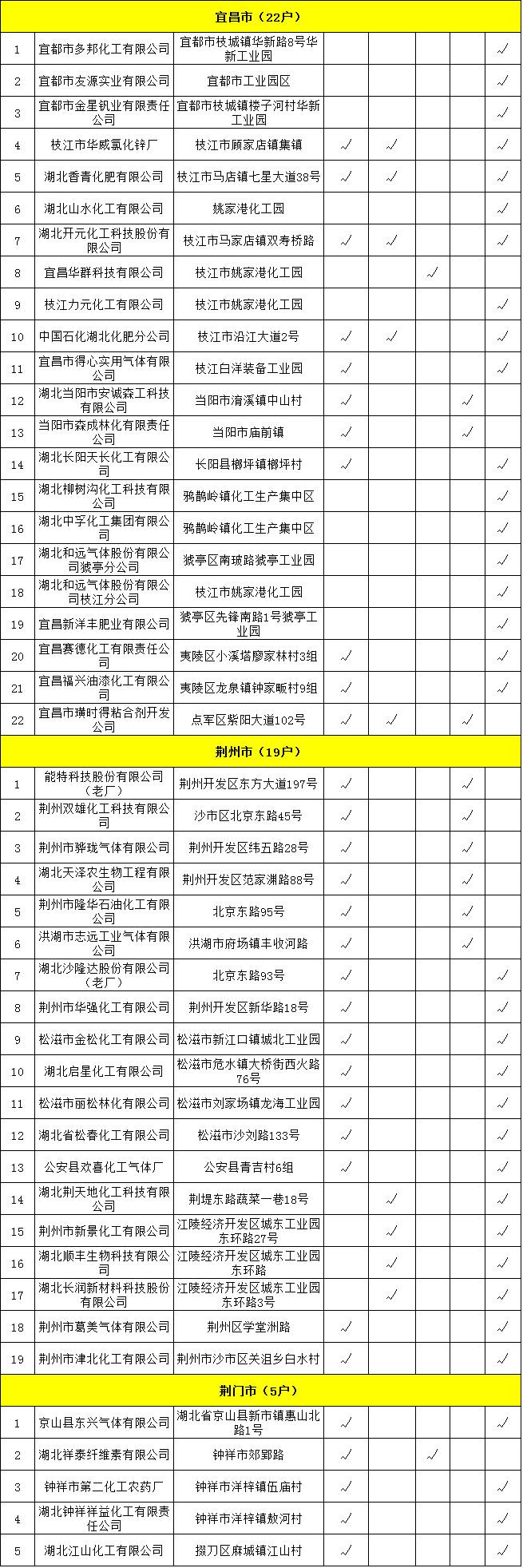 | 宜昌市（22户） | | | | | | | |
|---|---|---|---|---|---|---|---|
| 1 | 宜都市多邦化工有限公司 | 宜都市枝城镇华新路8号华新工业园 | | | | | √ |
| 2 | 宜都市友源实业有限公司 | 宜都市工业园区 | | | | | √ |
| 3 | 宜都市金星钒业有限责任公司 | 宜都市枝城镇楼子河村华新工业园 | | | | | √ |
| 4 | 枝江市华威氯化锌厂 | 枝江市顾家店镇集镇 | √ | √ | | | √ |
| 5 | 湖北香青化肥有限公司 | 枝江市马店镇七星大道38号 | √ | √ | | | √ |
| 6 | 湖北山水化工有限公司 | 姚家港化工园 | | | | | √ |
| 7 | 湖北开元化工科技股份有限公司 | 枝江市马家店镇双寿桥路 | √ | √ | | | √ |
| 8 | 宜昌华群科技有限公司 | 枝江市姚家港化工园 | | | √ | | |
| 9 | 枝江力元化工有限公司 | 枝江市姚家港化工园 | | | | | √ |
| 10 | 中国石化湖北化肥分公司 | 枝江市沿江大道2号 | √ | √ | | | √ |
| 11 | 宜昌市得心实用气体有限公司 | 枝江白洋装备工业园 | √ | | | | √ |
| 12 | 湖北当阳市安诚森工科技有限公司 | 当阳市淯溪镇中山村 | √ | | | √ | |
| 13 | 当阳市森成林化有限责任公司 | 当阳市庙前镇 | √ | | | √ | |
| 14 | 湖北长阳天长化工有限公司 | 长阳县榔坪镇榔坪村 | √ | | | | √ |
| 15 | 湖北柳树沟化工科技有限公司 | 鸦鹊岭镇化工生产集中区 | | | | | √ |
| 16 | 湖北中孚化工集团有限公司 | 鸦鹊岭镇化工生产集中区 | | | | | √ |
| 17 | 湖北和远气体股份有限公司猇亭分公司 | 猇亭区南玻路猇亭工业园 | | | | | √ |
| 18 | 湖北和远气体股份有限公司枝江分公司 | 枝江市姚家港化工园 | | | | | √ |
| 19 | 宜昌新洋丰肥业有限公司 | 猇亭区先锋南路1号猇亭工业园 | | | | | √ |
| 20 | 宜昌赛德化工有限责任公司 | 夷陵区小溪塔廖家林村3组 | √ | | | | √ |
| 21 | 宜昌福兴油漆化工有限公司 | 夷陵区龙泉镇钟家畈村9组 | √ | | | | √ |
| 22 | 宜昌市璜时得粘合剂开发公司 | 点军区紫阳大道102号 | √ | √ | | √ | √ |
| 荆州市（19户） | | | | | | | |
| 1 | 能特科技股份有限公司（老厂） | 荆州开发区东方大道197号 | √ | | | √ | |
| 2 | 荆州双雄化工科技有限公司 | 沙市区北京东路45号 | √ | | | √ | |
| 3 | 荆州市骅珑气体有限公司 | 荆州开发区纬五路28号 | √ | | | √ | |
| 4 | 湖北天泽农生物工程有限公司 | 荆州开发区范家渊路88号 | √ | | | √ | |
| 5 | 荆州市隆华石油化工有限公司 | 北京东路95号 | √ | | | √ | |
| 6 | 洪湖市志远工业气体有限公司 | 洪湖市府场镇丰收河路 | √ | | | √ | |
| 7 | 湖北沙隆达股份有限公司（老厂） | 北京东路93号 | √ | | | | √ |
| 8 | 荆州市华强化工有限公司 | 荆州开发区新华路18号 | √ | | | | √ |
| 9 | 松滋市金松化工有限公司 | 松滋市新江口镇城北工业园 | √ | | | | √ |
| 10 | 湖北启星化工有限公司 | 松滋市危水镇大桥街西火路76号 | √ | | | | √ |
| 11 | 松滋市丽松林化有限公司 | 松滋市刘家场镇龙海工业园 | √ | | | | √ |
| 12 | 湖北省松春化工有限公司 | 松滋市沙刘路133号 | √ | | | | √ |
| 13 | 公安县欢喜化工气体厂 | 公安县青吉村6组 | √ | | | | √ |
| 14 | 湖北荆天地化工科技有限公司 | 荆堤东路蔬菜一巷18号 | | √ | | | √ |
| 15 | 荆州市新景化工有限公司 | 江陵经济开发区城东工业园东环路27号 | | √ | | | √ |
| 16 | 湖北顺丰生物科技有限公司 | 江陵经济开发区城东工业园东环路 | | √ | | | √ |
| 17 | 湖北长润新材料科技股份有限公司 | 江陵经济开发区城东工业园东环路3号 | | √ | | | √ |
| 18 | 荆州市葛美气体有限公司 | 荆州区学堂洲路 | √ | | | | √ |
| 19 | 荆州市津北化工有限公司 | 荆州市沙市区关沮乡白水村 | √ | | | | √ |
| 荆门市（5户） | | | | | | | |
| 1 | 京山县东兴气体有限公司 | 湖北省京山县新市镇惠山北路1号 | √ | | | | √ |
| 2 | 湖北祥泰纤维素有限公司 | 钟祥市郊郢路 | √ | | √ | | |
| 3 | 钟祥市第二化工农药厂 | 钟祥市洋梓镇伍庙村 | √ | | | | √ |
| 4 | 湖北钟祥祥益化工有限责任公司 | 钟祥市洋梓镇敖河村 | √ | | | | √ |
| 5 | 湖北江山化工有限公司 | 掇刀区麻城镇江山村 | √ | | | | √ |